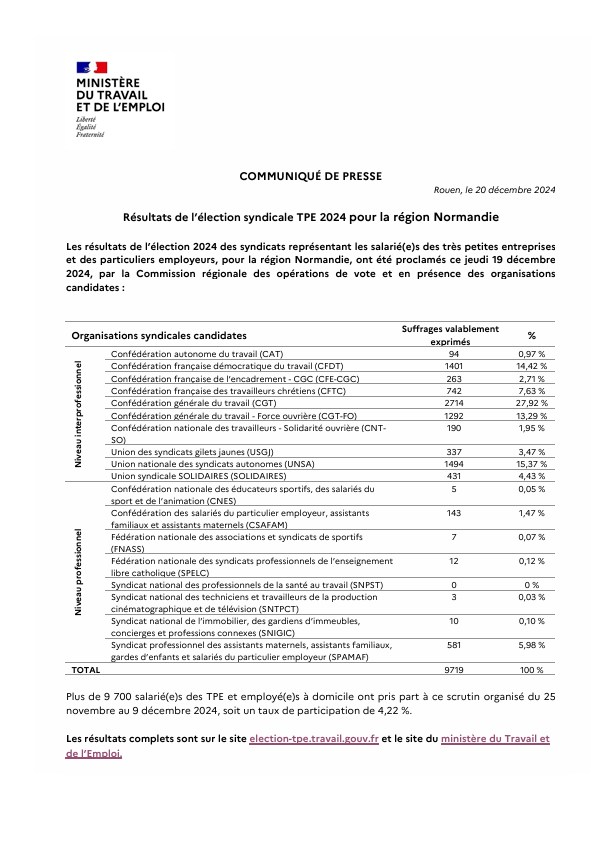 MINISTÈRE
DU TRAVAIL
ET DE L'EMPLOI
Liberté
Égalité
Fraternité

COMMUNIQUÉ DE PRESSE

Rouen, le 20 décembre 2024

Résultats de l'élection syndicale TPE 2024 pour la région Normandie

Les résultats de l'élection 2024 des syndicats représentant les salarié(e)s des très petites entreprises et des particuliers employeurs, pour la région Normandie, ont été proclamés ce jeudi 19 décembre 2024, par la Commission régionale des opérations de vote et en présence des organisations candidates :

| | Organisations syndicales candidates | Suffrages valablement exprimés | % |
|---|---|---|---|
| Niveau interprofessionnel | Confédération autonome du travail (CAT) | 94 | 0,97 % |
| | Confédération française démocratique du travail (CFDT) | 1401 | 14,42 % |
| | Confédération française de l'encadrement - CGC (CFE-CGC) | 263 | 2,71 % |
| | Confédération française des travailleurs chrétiens (CFTC) | 742 | 7,63 % |
| | Confédération générale du travail (CGT) | 2714 | 27,92 % |
| | Confédération générale du travail - Force ouvrière (CGT-FO) | 1292 | 13,29 % |
| | Confédération nationale des travailleurs - Solidarité ouvrière (CNT-SO) | 190 | 1,95 % |
| | Union des syndicats gilets jaunes (USGJ) | 337 | 3,47 % |
| | Union nationale des syndicats autonomes (UNSA) | 1494 | 15,37 % |
| | Union syndicale SOLIDAIRES (SOLIDAIRES) | 431 | 4,43 % |
| Niveau professionnel | Confédération nationale des éducateurs sportifs, des salariés du sport et de l'animation (CNES) | 5 | 0,05 % |
| | Confédération des salariés du particulier employeur, assistants familiaux et assistants maternels (CSAFAM) | 143 | 1,47 % |
| | Fédération nationale des associations et syndicats de sportifs (FNASS) | 7 | 0,07 % |
| | Fédération nationale des syndicats professionnels de l'enseignement libre catholique (SPELC) | 12 | 0,12 % |
| | Syndicat national des professionnels de la santé au travail (SNPST) | 0 | 0 % |
| | Syndicat national des techniciens et travailleurs de la production cinématographique et de télévision (SNTPCT) | 3 | 0,03 % |
| | Syndicat national de l'immobilier, des gardiens d'immeubles, concierges et professions connexes (SNIGIC) | 10 | 0,10 % |
| | Syndicat professionnel des assistants maternels, assistants familiaux, gardes d'enfants et salariés du particulier employeur (SPAMAF) | 581 | 5,98 % |
| TOTAL | | 9719 | 100 % |

Plus de 9 700 salarié(e)s des TPE et employé(e)s à domicile ont pris part à ce scrutin organisé du 25 novembre au 9 décembre 2024, soit un taux de participation de 4,22 %.

Les résultats complets sont sur le site election-tpe.travail.gouv.fr et le site du ministère du Travail et de l'Emploi.